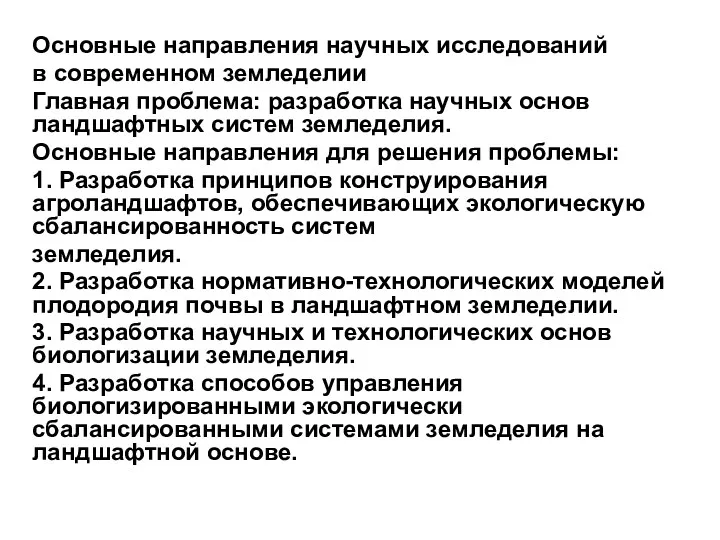 Основные направления научных исследований
в современном земледелии

Главная проблема: разработка научных основ ландшафтных систем земледелия.

Основные направления для решения проблемы:

1. Разработка принципов конструирования агроландшафтов, обеспечивающих экологическую сбалансированность систем
земледелия.

2. Разработка нормативно-технологических моделей плодородия почвы в ландшафтном земледелии.

3. Разработка научных и технологических основ биологизации земледелия.

4. Разработка способов управления биологизированными экологически сбалансированными системами земледелия на ландшафтной основе.